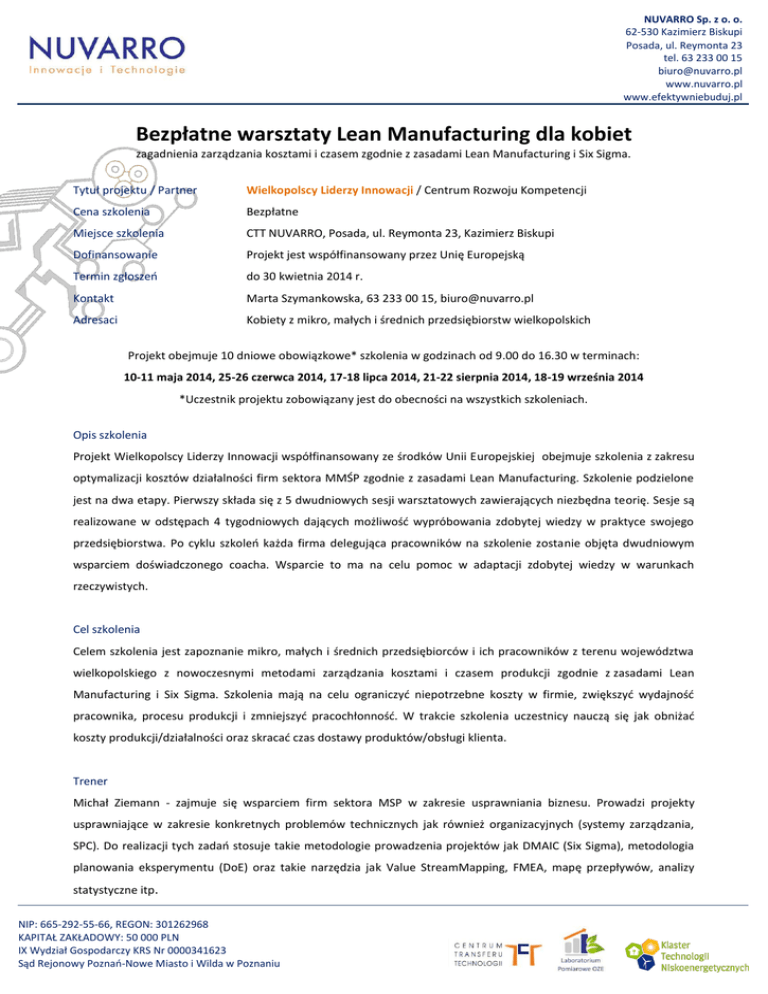 NUVARRO
Innowacje i Technologie

NUVARRO Sp. z o. o.
62-530 Kazimierz Biskupi
Posada, ul. Reymonta 23
tel. 63 233 00 15
biuro@nuvarro.pl
www.nuvarro.pl
www.efektywniebuduj.pl

Bezpłatne warsztaty Lean Manufacturing dla kobiet
zagadnienia zarządzania kosztami i czasem zgodnie z zasadami Lean Manufacturing i Six Sigma.

| Tytuł projektu / Partner | Wielkopolscy Liderzy Innowacji / Centrum Rozwoju Kompetencji |
|---|---|
| Cena szkolenia | Bezpłatne |
| Miejsce szkolenia | CTT NUVARRO, Posada, ul. Reymonta 23, Kazimierz Biskupi |
| Dofinansowanie | Projekt jest współfinansowany przez Unię Europejską |
| Termin zgłoszeń | do 30 kwietnia 2014 r. |
| Kontakt | Marta Szymankowska, 63 233 00 15, biuro@nuvarro.pl |
| Adresaci | Kobiety z mikro, małych i średnich przedsiębiorstw wielkopolskich |

Projekt obejmuje 10 dniowe obowiązkowe* szkolenia w godzinach od 9.00 do 16.30 w terminach:
10-11 maja 2014, 25-26 czerwca 2014, 17-18 lipca 2014, 21-22 sierpnia 2014, 18-19 września 2014
*Uczestnik projektu zobowiązany jest do obecności na wszystkich szkoleniach.

Opis szkolenia
Projekt Wielkopolscy Liderzy Innowacji współfinansowany ze środków Unii Europejskiej obejmuje szkolenia z zakresu optymalizacji kosztów działalności firm sektora MMŚP zgodnie z zasadami Lean Manufacturing. Szkolenie podzielone jest na dwa etapy. Pierwszy składa się z 5 dwudniowych sesji warsztatowych zawierających niezbędna teorię. Sesje są realizowane w odstępach 4 tygodniowych dających możliwość wypróbowania zdobytej wiedzy w praktyce swojego przedsiębiorstwa. Po cyklu szkoleń każda firma delegująca pracowników na szkolenie zostanie objęta dwudniowym wsparciem doświadczonego coacha. Wsparcie to ma na celu pomoc w adaptacji zdobytej wiedzy w warunkach rzeczywistych.

Cel szkolenia
Celem szkolenia jest zapoznanie mikro, małych i średnich przedsiębiorców i ich pracowników z terenu województwa wielkopolskiego z nowoczesnymi metodami zarządzania kosztami i czasem produkcji zgodnie z zasadami Lean Manufacturing i Six Sigma. Szkolenia mają na celu ograniczyć niepotrzebne koszty w firmie, zwiększyć wydajność pracownika, procesu produkcji i zmniejszyć pracochłonność. W trakcie szkolenia uczestnicy nauczą się jak obniżać koszty produkcji/działalności oraz skracać czas dostawy produktów/obsługi klienta.

Trener
Michał Ziemann - zajmuje się wsparciem firm sektora MSP w zakresie usprawniania biznesu. Prowadzi projekty usprawniające w zakresie konkretnych problemów technicznych jak również organizacyjnych (systemy zarządzania, SPC). Do realizacji tych zadań stosuje takie metodologie prowadzenia projektów jak DMAIC (Six Sigma), metodologia planowania eksperymentu (DoE) oraz takie narzędzia jak Value StreamMapping, FMEA, mapę przepływów, analizy statystyczne itp.

NIP: 665-292-55-66, REGON: 301262968
KAPITAŁ ZAKŁADOWY: 50 000 PLN
IX Wydział Gospodarczy KRS Nr 0000341623
Sąd Rejonowy Poznań-Nowe Miasto i Wilda w Poznaniu

CENTRUM TRANSFERU TECHNOLOGII
Laboratorium Pomiarowe OZE
Klaster Technologii Niskoenergetycznych